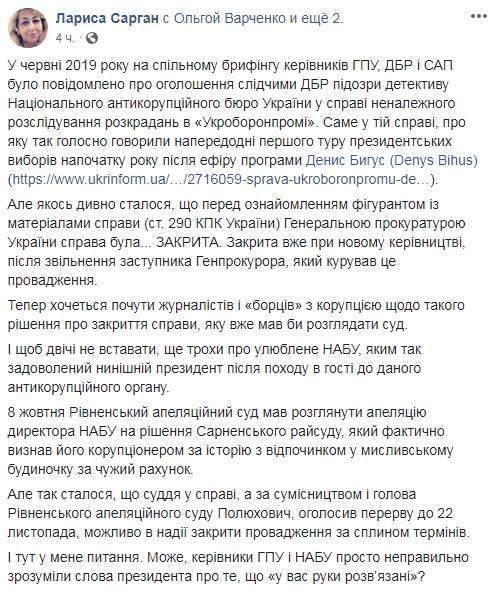 Лариса Сарган с Ольгой Варченко и ещё 2.
4 ч.

У червні 2019 року на спільному брифінгу керівників ГПУ, ДБР і САП було повідомлено про оголошення слідчими ДБР підозри детективу Національного антикорупційного бюро України у справі неналежного розслідування розкрадань в «Укроборонпромі». Саме у тій справі, про яку так голосно говорили напередодні першого туру президентських виборів напочатку року після ефіру програми Денис Бигус (Denys Bihus) (https://www.ukrinform.ua/…/2716059-sprava-ukroboronpromu-de…).

Але якось дивно сталося, що перед ознайомленням фігурантом із матеріалами справи (ст. 290 КПК України) Генеральною прокуратурою України справа була... ЗАКРИТА. Закрита вже при новому керівництві, після звільнення заступника Генпрокурора, який курував це провадження.

Тепер хочеться почути журналістів і «борців» з корупцією щодо такого рішення про закриття справи, яку вже мав би розглядати суд.

І щоб двічі не вставати, ще трохи про улюблене НАБУ, яким так задоволений нинішній президент після походу в гості до даного антикорупційного органу.

8 жовтня Рівненський апеляційний суд мав розглянути апеляцію директора НАБУ на рішення Сарненського райсуду, який фактично визнав його корупціонером за історію з відпочинком у мисливському будиночку за чужий рахунок.

Але так сталося, що суддя у справі, а за сумісництвом і голова Рівненського апеляційного суду Полюхович, оголосив перерву до 22 листопада, можливо в надії закрити провадження за сплином термінів.

І тут у мене питання. Може, керівники ГПУ і НАБУ просто неправильно зрозуміли слова президента про те, що «у вас руки розв'язані»?